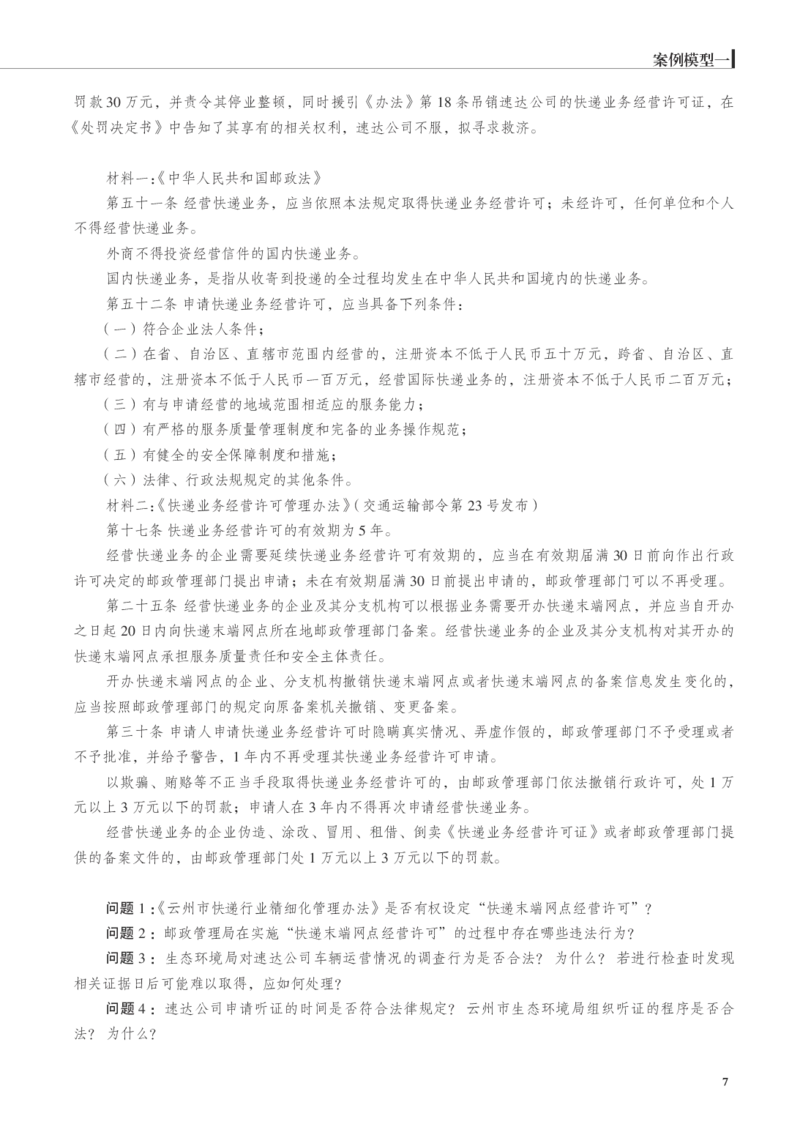 案例模型一

罚款30万元，并责令其停业整顿，同时援引《办法》第18条吊销速达公司的快递业务经营许可证，在《处罚决定书》中告知了其享有的相关权利，速达公司不服，拟寻求救济。

材料一:《中华人民共和国邮政法》

第五十一条 经营快递业务，应当依照本法规定取得快递业务经营许可；未经许可，任何单位和个人不得经营快递业务。

外商不得投资经营信件的国内快递业务。

国内快递业务，是指从收寄到投递的全过程均发生在中华人民共和国境内的快递业务。

第五十二条 申请快递业务经营许可，应当具备下列条件：

（一）符合企业法人条件；

（二）在省、自治区、直辖市范围内经营的，注册资本不低于人民币五十万元，跨省、自治区、直辖市经营的，注册资本不低于人民币一百万元，经营国际快递业务的，注册资本不低于人民币二百万元；

（三）有与申请经营的地域范围相适应的服务能力；

（四）有严格的服务质量管理制度和完备的业务操作规范；

（五）有健全的安全保障制度和措施；

（六）法律、行政法规规定的其他条件。

材料二:《快递业务经营许可管理办法》（交通运输部令第23号发布）

第十七条 快递业务经营许可的有效期为5年。

经营快递业务的企业需要延续快递业务经营许可有效期的，应当在有效期届满30日前向作出行政许可决定的邮政管理部门提出申请；未在有效期届满30日前提出申请的，邮政管理部门可以不再受理。

第二十五条 经营快递业务的企业及其分支机构可以根据业务需要开办快递末端网点，并应当自开办之日起20日内向快递末端网点所在地邮政管理部门备案。经营快递业务的企业及其分支机构对其开办的快递末端网点承担服务质量责任和安全主体责任。

开办快递末端网点的企业、分支机构撤销快递末端网点或者快递末端网点的备案信息发生变化的，应当按照邮政管理部门的规定向原备案机关撤销、变更备案。

第三十条 申请人申请快递业务经营许可时隐瞒真实情况、弄虚作假的，邮政管理部门不予受理或者不予批准，并给予警告，1年内不再受理其快递业务经营许可申请。

以欺骗、贿赂等不正当手段取得快递业务经营许可的，由邮政管理部门依法撤销行政许可，处1万元以上3万元以下的罚款；申请人在3年内不得再次申请经营快递业务。

经营快递业务的企业伪造、涂改、冒用、租借、倒卖《快递业务经营许可证》或者邮政管理部门提供的备案文件的，由邮政管理部门处1万元以上3万元以下的罚款。

问题1:《云州市快递行业精细化管理办法》是否有权设定“快递末端网点经营许可”？

问题2：邮政管理局在实施“快递末端网点经营许可”的过程中存在哪些违法行为？

问题3：生态环境局对速达公司车辆运营情况的调查行为是否合法？为什么？若进行检查时发现相关证据日后可能难以取得，应如何处理？

问题4：速达公司申请听证的时间是否符合法律规定？云州市生态环境局组织听证的程序是否合法？为什么？

7